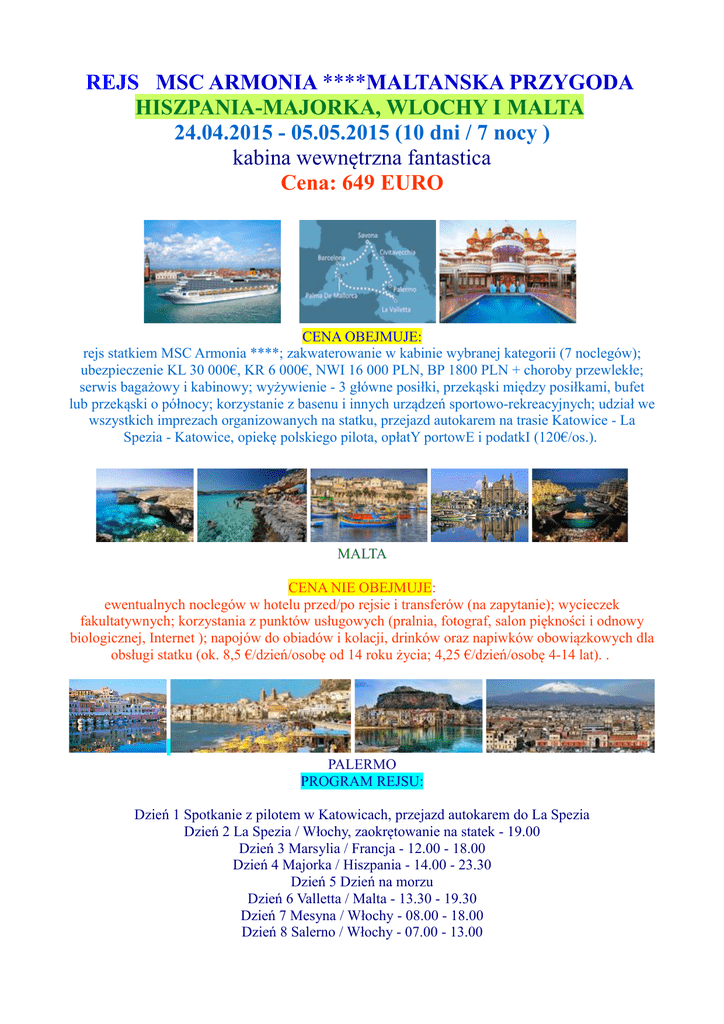 REJS MSC ARMONIA ****MALTANSKA PRZYGODA
HISZPANIA-MAJORKA, WLOCHY I MALTA
24.04.2015 - 05.05.2015 (10 dni / 7 nocy )
kabina wewnętrzna fantastica
Cena: 649 EURO

Savona
Barcelona
Civitavecchia
Palma De Mallorca
Palermo
La Valletta

CENA OBEJMUJE:
rejs statkiem MSC Armonia ****; zakwaterowanie w kabinie wybranej kategorii (7 noclegów); ubezpieczenie KL 30 000€, KR 6 000€, NWI 16 000 PLN, BP 1800 PLN + choroby przewlekłe; serwis bagażowy i kabinowy; wyżywienie - 3 główne posiłki, przekąski między posiłkami, bufet lub przekąski o północy; korzystanie z basenu i innych urządzeń sportowo-rekreacyjnych; udział we wszystkich imprezach organizowanych na statku, przejazd autokarem na trasie Katowice - La Spezia - Katowice, opiekę polskiego pilota, opłatY portowE i podatkI (120€/os.).

MALTA

CENA NIE OBEJMUJE:
ewentualnych noclegów w hotelu przed/po rejsie i transferów (na zapytanie); wycieczek fakultatywnych; korzystania z punktów usługowych (pralnia, fotograf, salon piękności i odnowy biologicznej, Internet ); napojów do obiadów i kolacji, drinków oraz napiwków obowiązkowych dla obsługi statku (ok. 8,5 €/dzień/osobę od 14 roku życia; 4,25 €/dzień/osobę 4-14 lat). .

PALERMO
PROGRAM REJSU:

Dzień 1 Spotkanie z pilotem w Katowicach, przejazd autokarem do La Spezia
Dzień 2 La Spezia / Włochy, zaokrętowanie na statek - 19.00
Dzień 3 Marsylia / Francja - 12.00 - 18.00
Dzień 4 Majorka / Hiszpania - 14.00 - 23.30
Dzień 5 Dzień na morzu
Dzień 6 Valletta / Malta - 13.30 - 19.30
Dzień 7 Mesyna / Włochy - 08.00 - 18.00
Dzień 8 Salerno / Włochy - 07.00 - 13.00